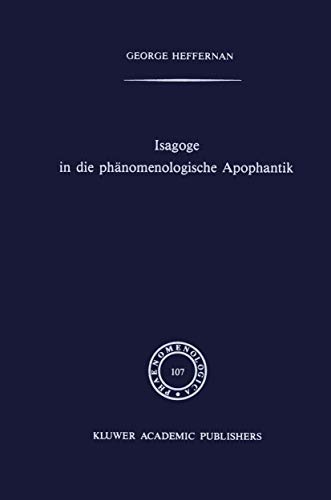 GEORGE HEFFERNAN

Isagoge
in die phänomenologische Apophantik

PHAENOMENOLOGICA
107

KLUWER ACADEMIC PUBLISHERS